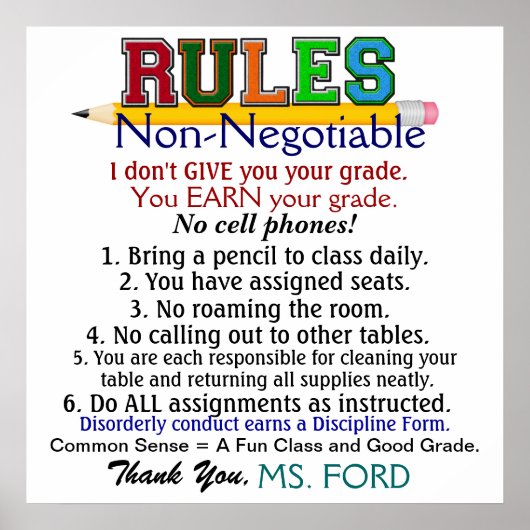 RULES
Non-Negotiable

I don't GIVE you your grade.
You EARN your grade.

No cell phones!

1. Bring a pencil to class daily.
2. You have assigned seats.
3. No roaming the room.
4. No calling out to other tables.
5. You are each responsible for cleaning your table and returning all supplies neatly.
6. Do ALL assignments as instructed.

Disorderly conduct earns a Discipline Form.

Common Sense = A Fun Class and Good Grade.

Thank You, MS. FORD